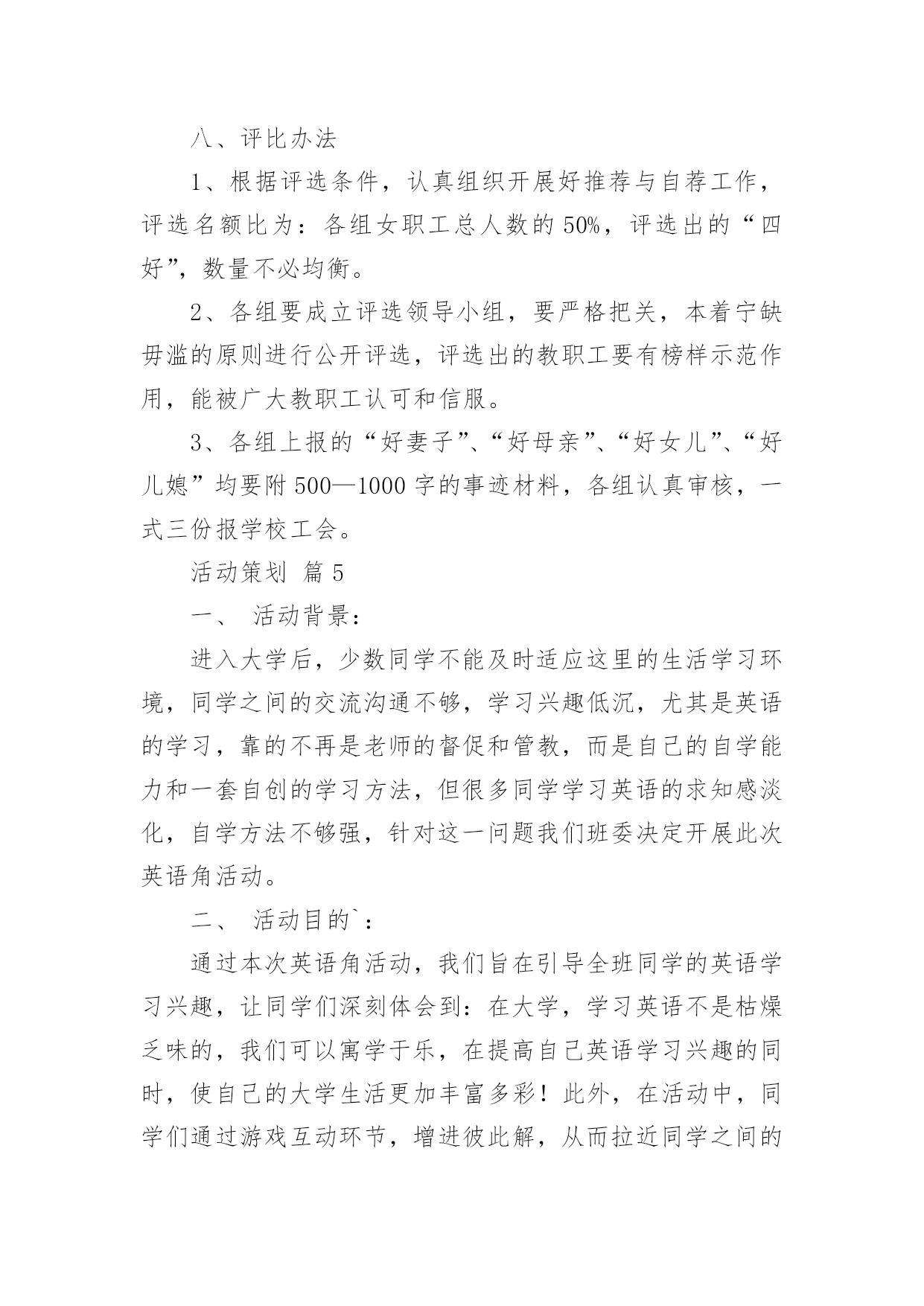 八、评比办法

1、根据评选条件，认真组织开展好推荐与自荐工作，评选名额比为：各组女职工总人数的 50%，评选出的“四好”，数量不必均衡。

2、各组要成立评选领导小组，要严格把关，本着宁缺毋滥的原则进行公开评选，评选出的教职工要有榜样示范作用，能被广大教职工认可和信服。

3、各组上报的“好妻子”、“好母亲”、“好女儿”、“好儿媳”均要附 500—1000 字的事迹材料，各组认真审核，一式三份报学校工会。

活动策划 篇 5

一、 活动背景：

进入大学后，少数同学不能及时适应这里的生活学习环境，同学之间的交流沟通不够，学习兴趣低沉，尤其是英语的学习，靠的不再是老师的督促和管教，而是自己的自学能力和一套自创的学习方法，但很多同学学习英语的求知感淡化，自学方法不够强，针对这一问题我们班委决定开展此次英语角活动。

二、 活动目的`：

通过本次英语角活动，我们旨在引导全班同学的英语学习兴趣，让同学们深刻体会到：在大学，学习英语不是枯燥乏味的，我们可以寓学于乐，在提高自己英语学习兴趣的同时，使自己的大学生活更加丰富多彩！此外，在活动中，同学们通过游戏互动环节，增进彼此解，从而拉近同学之间的